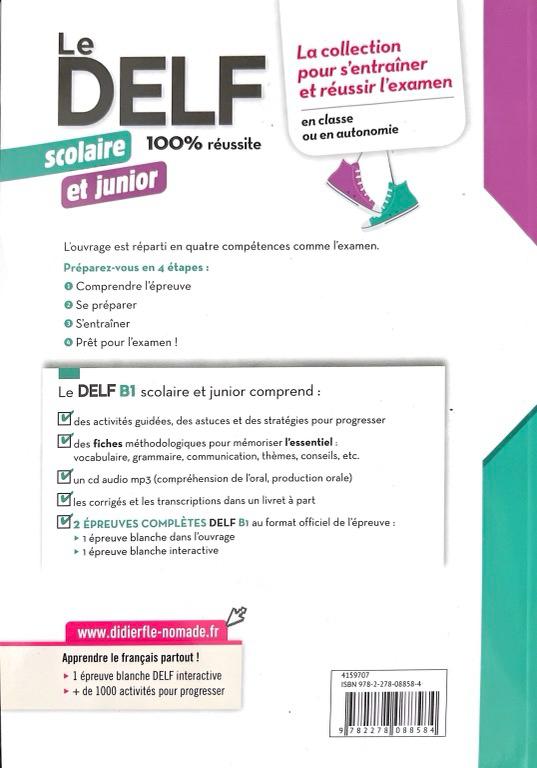 Le DELF
scolaire
et junior
100% réussite

La collection pour s'entraîner et réussir l'examen

en classe
ou en autonomie

L'ouvrage est réparti en quatre compétences comme l'examen.

Préparez-vous en 4 étapes :

1 Comprendre l'épreuve
2 Se préparer
3 S'entraîner
4 Prêt pour l'examen !

Le DELF B1 scolaire et junior comprend :

☑ des activités guidées, des astuces et des stratégies pour progresser
☑ des fiches méthodologiques pour mémoriser l'essentiel : vocabulaire, grammaire, communication, thèmes, conseils, etc.
☑ un cd audio mp3 (compréhension de l'oral, production orale)
☑ les corrigés et les transcriptions dans un livret à part
☑ 2 ÉPREUVES COMPLÈTES DELF B1 au format officiel de l'épreuve :
▸ 1 épreuve blanche dans l'ouvrage
▸ 1 épreuve blanche interactive

www.didierfle-nomade.fr

Apprendre le français partout !
▸ 1 épreuve blanche DELF interactive
▸ + de 1000 activités pour progresser

4159707
ISBN 978-2-278-08858-4

9 782278 088584